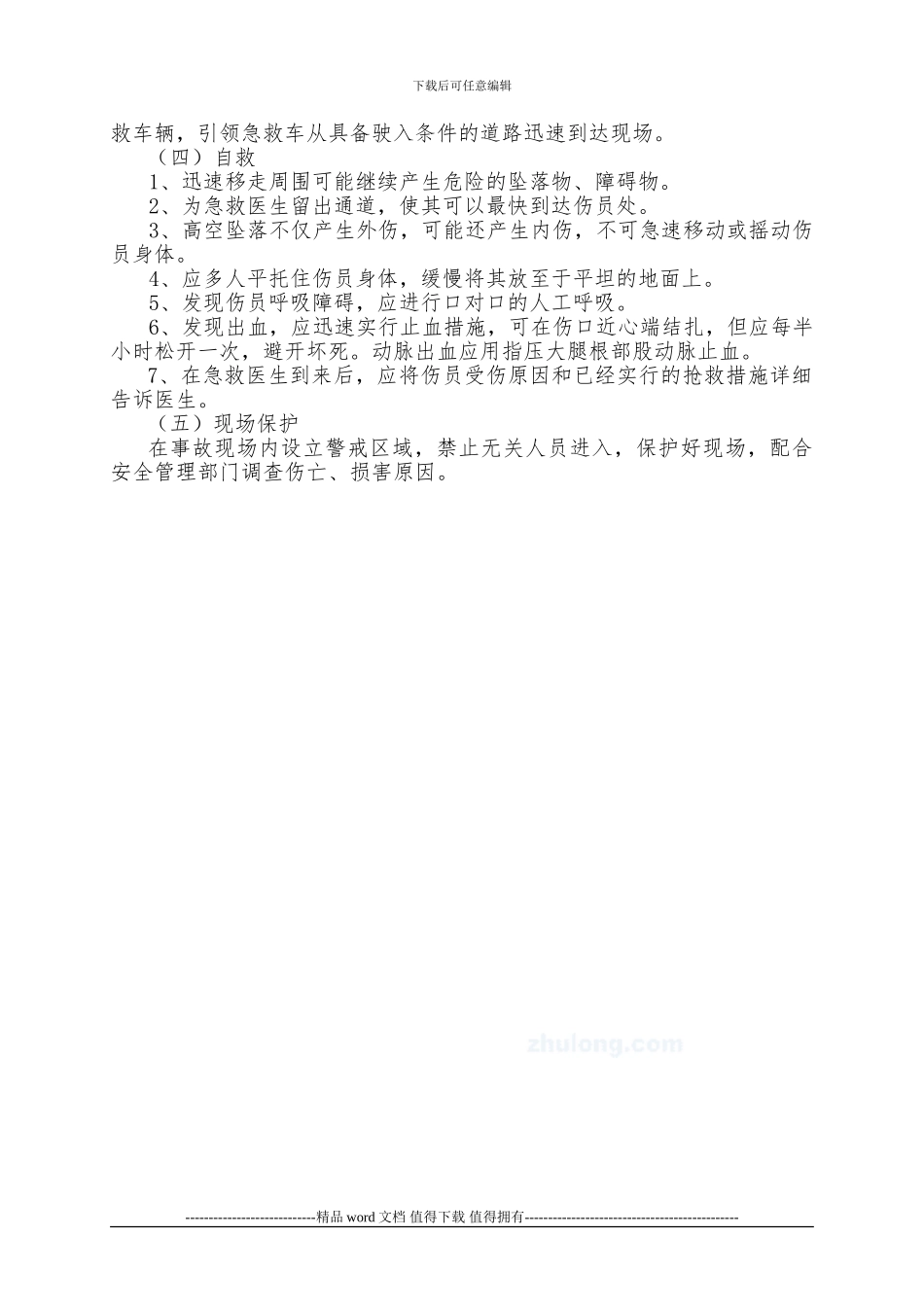 下载后可任意编辑

救车辆，引领急救车从具备驶入条件的道路迅速到达现场。

（四）自救

1、迅速移走周围可能继续产生危险的坠落物、障碍物。

2、为急救医生留出通道，使其可以最快到达伤员处。

3、高空坠落不仅产生外伤，可能还产生内伤，不可急速移动或摇动伤员身体。

4、应多人平托住伤员身体，缓慢将其放至于平坦的地面上。

5、发现伤员呼吸障碍，应进行口对口的人工呼吸。

6、发现出血，应迅速实行止血措施，可在伤口近心端结扎，但应每半小时松开一次，避开坏死。动脉出血应用指压大腿根部股动脉止血。

7、在急救医生到来后，应将伤员受伤原因和已经实行的抢救措施详细告诉医生。

（五）现场保护

在事故现场内设立警戒区域，禁止无关人员进入，保护好现场，配合安全管理部门调查伤亡、损害原因。

zhulong.com

----------------------------精品 word 文档 值得下载 值得拥有----------------------------------------------